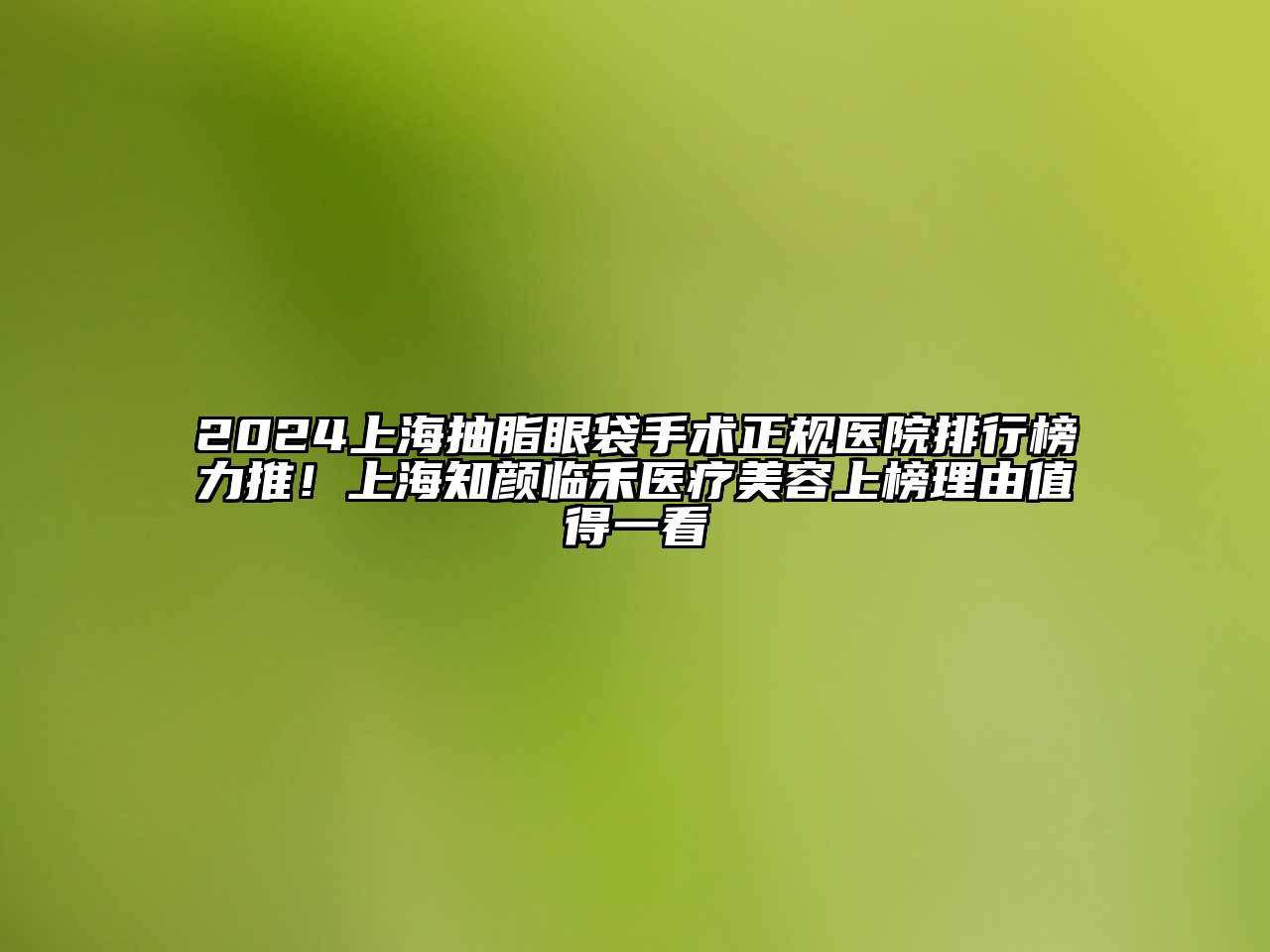 2024上海抽脂眼袋手术正规医院排行榜力推！上海知颜临禾医疗美容上榜理由值得一看